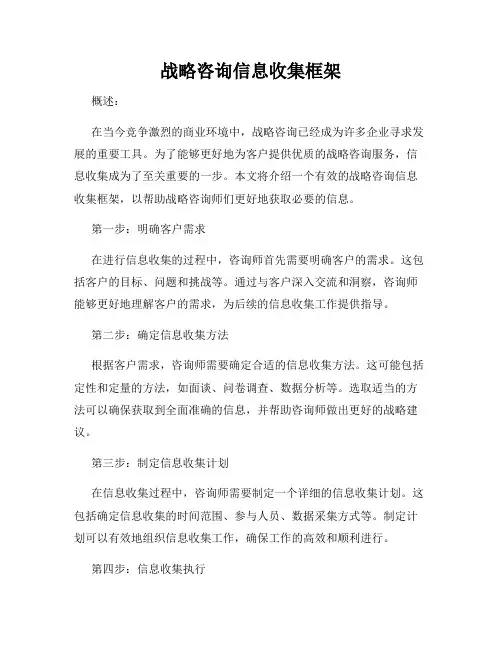 战略咨询信息收集框架

概述：

在当今竞争激烈的商业环境中，战略咨询已经成为许多企业寻求发展的重要工具。为了能够更好地为客户提供优质的战略咨询服务，信息收集成为了至关重要的一步。本文将介绍一个有效的战略咨询信息收集框架，以帮助战略咨询师们更好地获取必要的信息。

第一步：明确客户需求

在进行信息收集的过程中，咨询师首先需要明确客户的需求。这包括客户的目标、问题和挑战等。通过与客户深入交流和洞察，咨询师能够更好地理解客户的需求，为后续的信息收集工作提供指导。

第二步：确定信息收集方法

根据客户需求，咨询师需要确定合适的信息收集方法。这可能包括定性和定量的方法，如面谈、问卷调查、数据分析等。选取适当的方法可以确保获取到全面准确的信息，并帮助咨询师做出更好的战略建议。

第三步：制定信息收集计划

在信息收集过程中，咨询师需要制定一个详细的信息收集计划。这包括确定信息收集的时间范围、参与人员、数据采集方式等。制定计划可以有效地组织信息收集工作，确保工作的高效和顺利进行。

第四步：信息收集执行